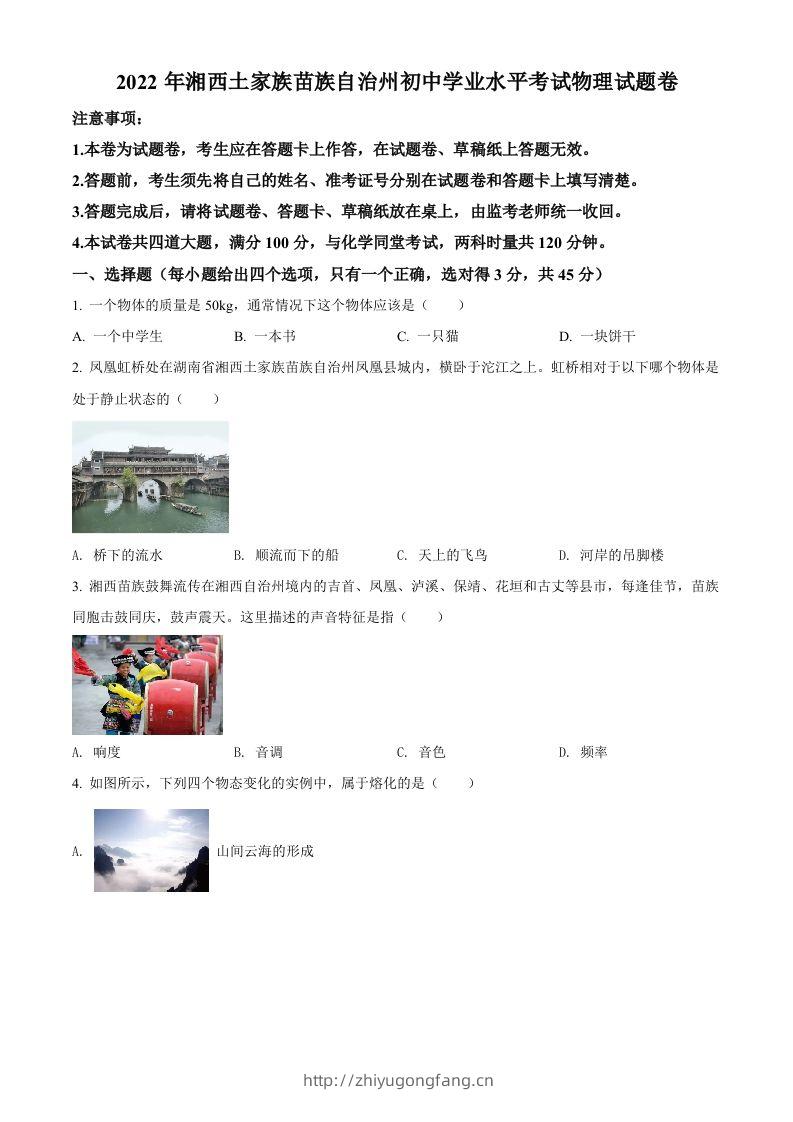 2022 年湘西土家族苗族自治州初中学业水平考试物理试题卷

注意事项：

1.本卷为试题卷，考生应在答题卡上作答，在试题卷、草稿纸上答题无效。

2.答题前，考生须先将自己的姓名、准考证号分别在试题卷和答题卡上填写清楚。

3.答题完成后，请将试题卷、答题卡、草稿纸放在桌上，由监考老师统一收回。

4.本试卷共四道大题，满分 100 分，与化学同堂考试，两科时量共 120 分钟。

一、选择题（每小题给出四个选项，只有一个正确，选对得 3 分，共 45 分）

1. 一个物体的质量是 50kg，通常情况下这个物体应该是（　　）

A. 一个中学生　　B. 一本书　　C. 一只猫　　D. 一块饼干

2. 凤凰虹桥处在湖南省湘西土家族苗族自治州凤凰县城内，横卧于沱江之上。虹桥相对于以下哪个物体是处于静止状态的（　　）

A. 桥下的流水　　B. 顺流而下的船　　C. 天上的飞鸟　　D. 河岸的吊脚楼

3. 湘西苗族鼓舞流传在湘西自治州境内的吉首、凤凰、泸溪、保靖、花垣和古丈等县市，每逢佳节，苗族同胞击鼓同庆，鼓声震天。这里描述的声音特征是指（　　）

A. 响度　　B. 音调　　C. 音色　　D. 频率

4. 如图所示，下列四个物态变化的实例中，属于熔化的是（　　）

A. 山间云海的形成

http://zhiyugongfang.cn